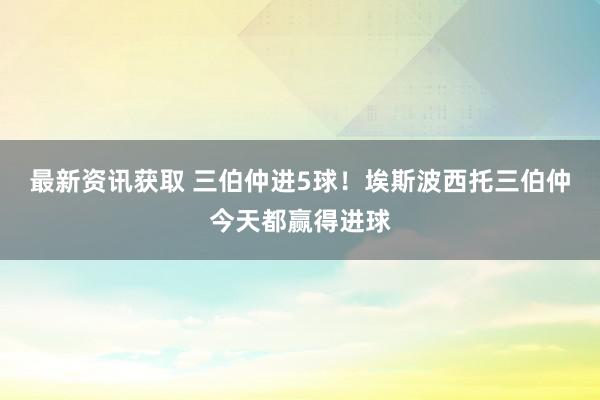 最新资讯获取 三伯仲进5球！埃斯波西托三伯仲今天都赢得进球